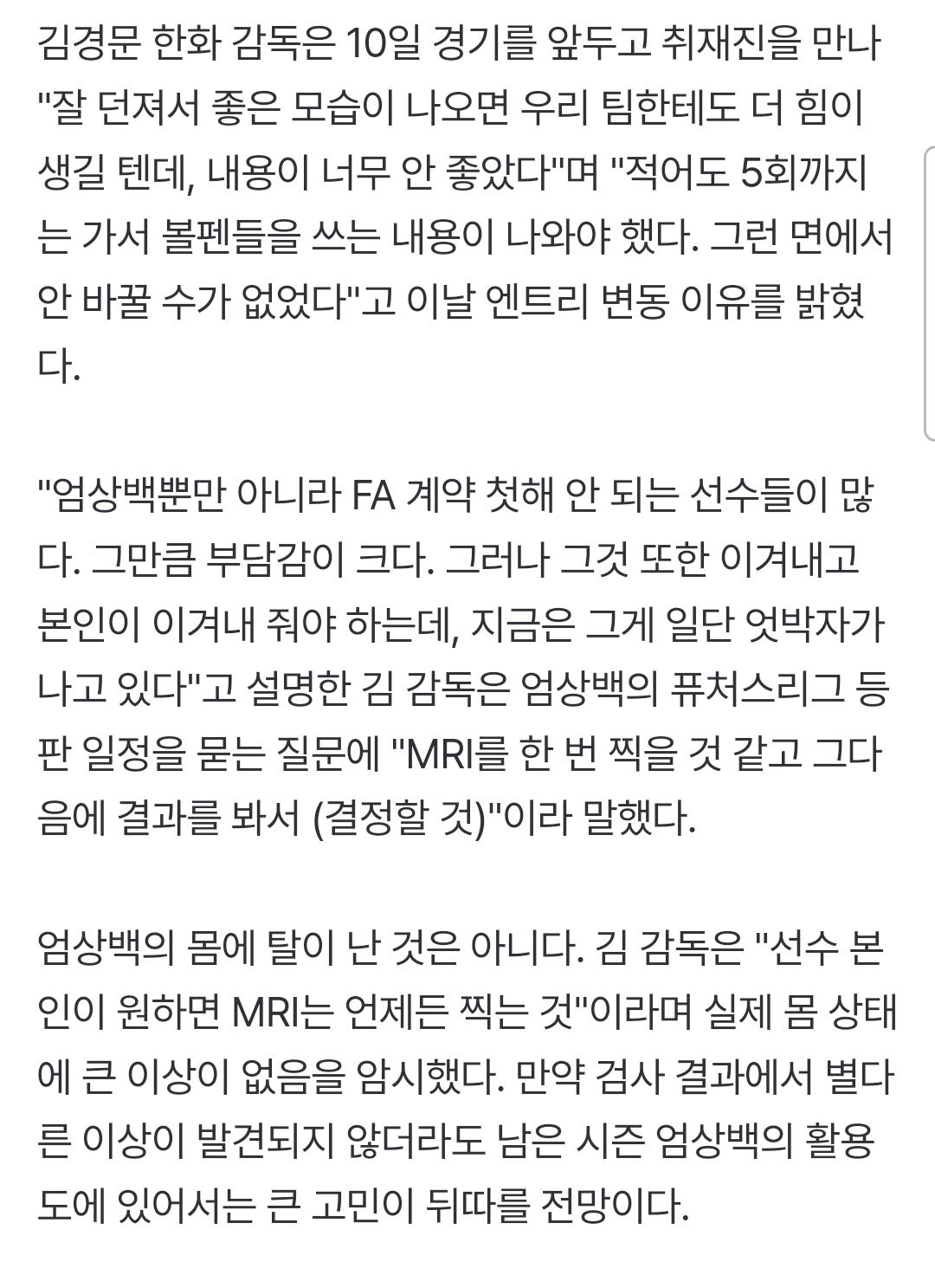 김경문 한화 감독은 10일 경기를 앞두고 취재진을 만나 "잘 던져서 좋은 모습이 나오면 우리 팀한테도 더 힘이 생길 텐데, 내용이 너무 안 좋았다"며 "적어도 5회까지는 가서 볼펜들을 쓰는 내용이 나와야 했다. 그런 면에서 안 바꿀 수가 없었다"고 이날 엔트리 변동 이유를 밝혔다.

"엄상백뿐만 아니라 FA 계약 첫해 안 되는 선수들이 많다. 그만큼 부담감이 크다. 그러나 그것 또한 이겨내고 본인이 이겨내 줘야 하는데, 지금은 그게 일단 엇박자가 나고 있다"고 설명한 김 감독은 엄상백의 퓨처스리그 등판 일정을 묻는 질문에 "MRI를 한 번 찍을 것 같고 그다음에 결과를 봐서 (결정할 것)"이라 말했다.

엄상백의 몸에 탈이 난 것은 아니다. 김 감독은 "선수 본인이 원하면 MRI는 언제든 찍는 것"이라며 실제 몸 상태에 큰 이상이 없음을 암시했다. 만약 검사 결과에서 별다른 이상이 발견되지 않더라도 남은 시즌 엄상백의 활용도에 있어서는 큰 고민이 뒤따를 전망이다.